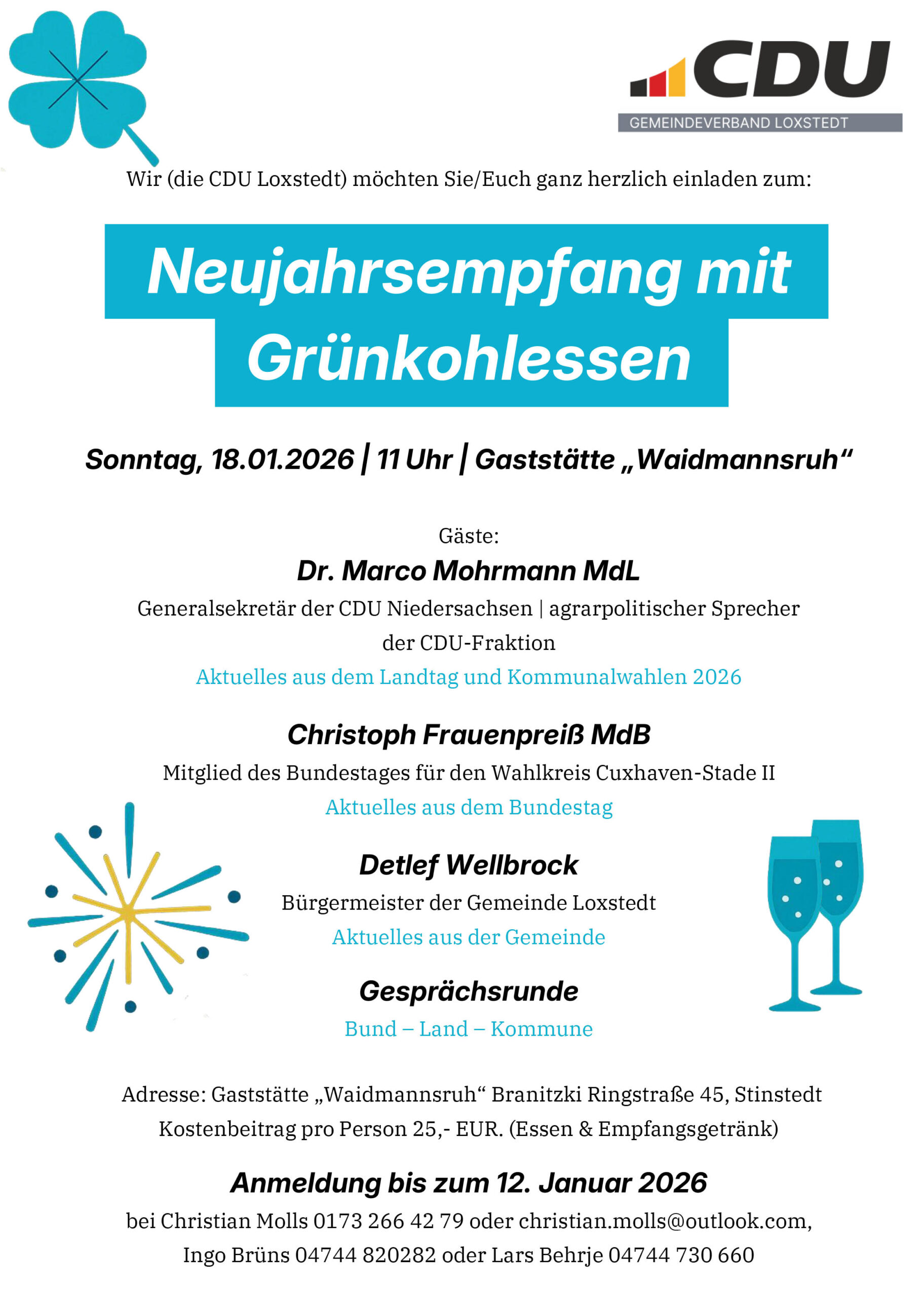 CDU
GEMEINDEVERBAND LOXSTEDT

Wir (die CDU Loxstedt) möchten Sie/Euch ganz herzlich einladen zum:

Neujahrsempfang mit Grünkohlessen

Sonntag, 18.01.2026 | 11 Uhr | Gaststätte „Waidmannsruh“

Gäste:

Dr. Marco Mohrmann MdL

Generalsekretär der CDU Niedersachsen | agrarpolitischer Sprecher der CDU-Fraktion

Aktuelles aus dem Landtag und Kommunalwahlen 2026

Christoph Frauenpreiß MdB

Mitglied des Bundestages für den Wahlkreis Cuxhaven-Stade II

Aktuelles aus dem Bundestag

Detlef Wellbrock

Bürgermeister der Gemeinde Loxstedt

Aktuelles aus der Gemeinde

Gesprächsrunde

Bund – Land – Kommune

Adresse: Gaststätte „Waidmannsruh“ Branitzki Ringstraße 45, Stinstedt

Kostenbeitrag pro Person 25,- EUR. (Essen & Empfangsgetränk)

Anmeldung bis zum 12. Januar 2026

bei Christian Molls 0173 266 42 79 oder christian.molls@outlook.com, Ingo Brüns 04744 820282 oder Lars Behrje 04744 730 660